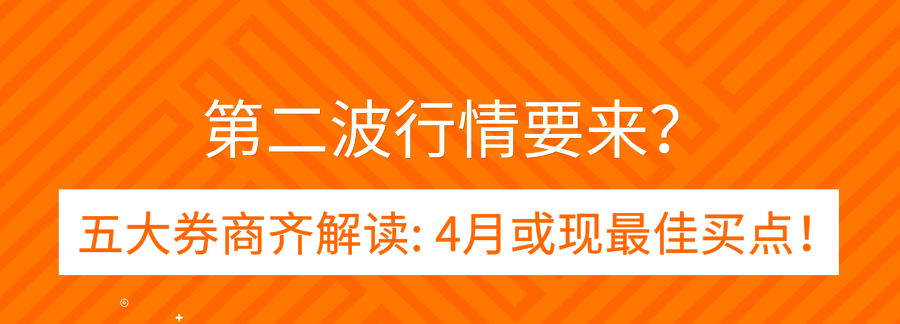 第二波行情要来?

五大券商齐解读: 4月或现最佳买点!